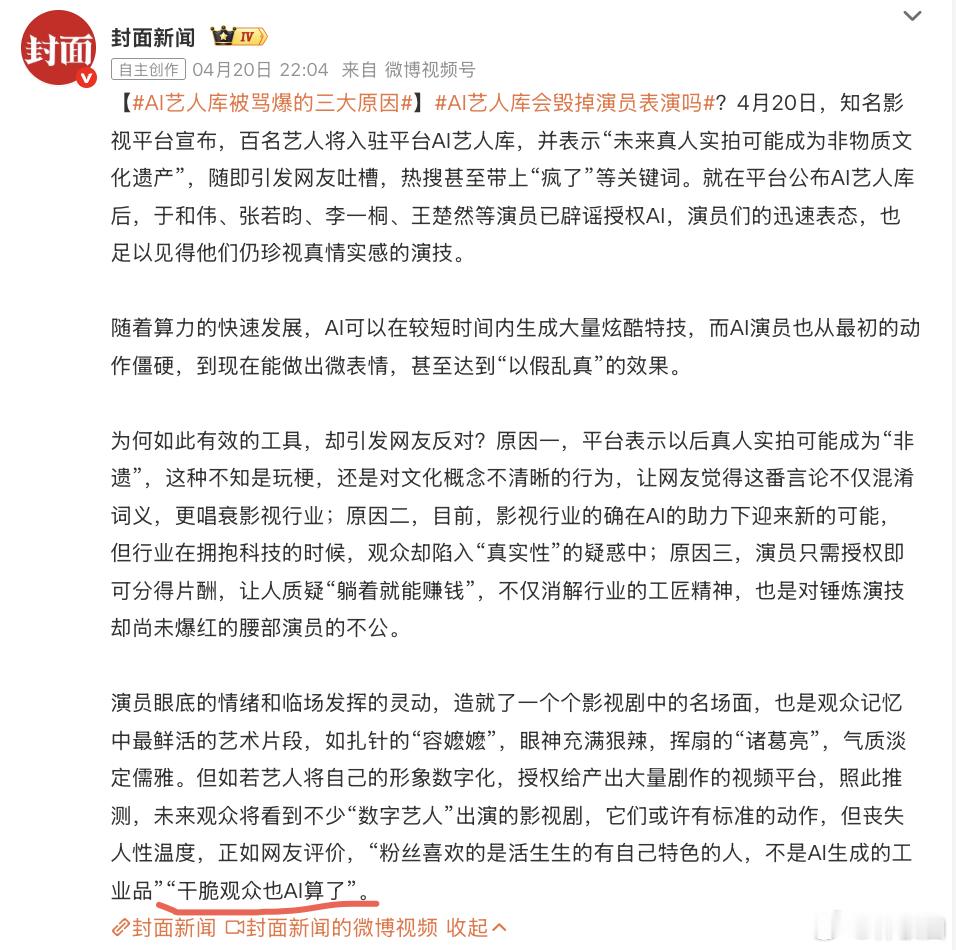 封面
封面新闻 IV
自主创作 04月20日 22:04 来自 微博视频号

【#AI艺人库被骂爆的三大原因#】#AI艺人库会毁掉演员表演吗#？4月20日，知名影视平台宣布，百名艺人将入驻平台AI艺人库，并表示“未来真人实拍可能成为非物质文化遗产”，随即引发网友吐槽，热搜甚至带上“疯了”等关键词。就在平台公布AI艺人库后，于和伟、张若昀、李一桐、王楚然等演员已辟谣授权AI，演员们的迅速表态，也足以见得他们仍珍视真情实感的演技。

随着算力的快速发展，AI可以在较短时间内生成大量炫酷特技，而AI演员也从最初的动作僵硬，到现在能做出微表情，甚至达到“以假乱真”的效果。

为何如此有效的工具，却引发网友反对？原因一，平台表示以后真人实拍可能成为“非遗”，这种不知是玩梗，还是对文化概念不清晰的行为，让网友觉得这番言论不仅混淆词义，更唱衰影视行业；原因二，目前，影视行业的确在AI的助力下迎来新的可能，但行业在拥抱科技的时候，观众却陷入“真实性”的疑惑中；原因三，演员只需授权即可分得片酬，让人质疑“躺着就能赚钱”，不仅消解行业的工匠精神，也是对锤炼演技却尚未爆红的腰部演员的不公。

演员眼底的情绪和临场发挥的灵动，造就了一个个影视剧中的名场面，也是观众记忆中最鲜活的艺术片段，如扎针的“容嬷嬷”，眼神充满狠辣，挥扇的“诸葛亮”，气质淡定儒雅。但如若艺人将自己的形象数字化，授权给产出大量剧作的视频平台，照此推测，未来观众将看到不少“数字艺人”出演的影视剧，它们或许有标准的动作，但丧失人性温度，正如网友评价，“粉丝喜欢的是活生生的有自己特色的人，不是AI生成的工业品”“干脆观众也AI算了”。
封面新闻 封面新闻的微博视频 收起